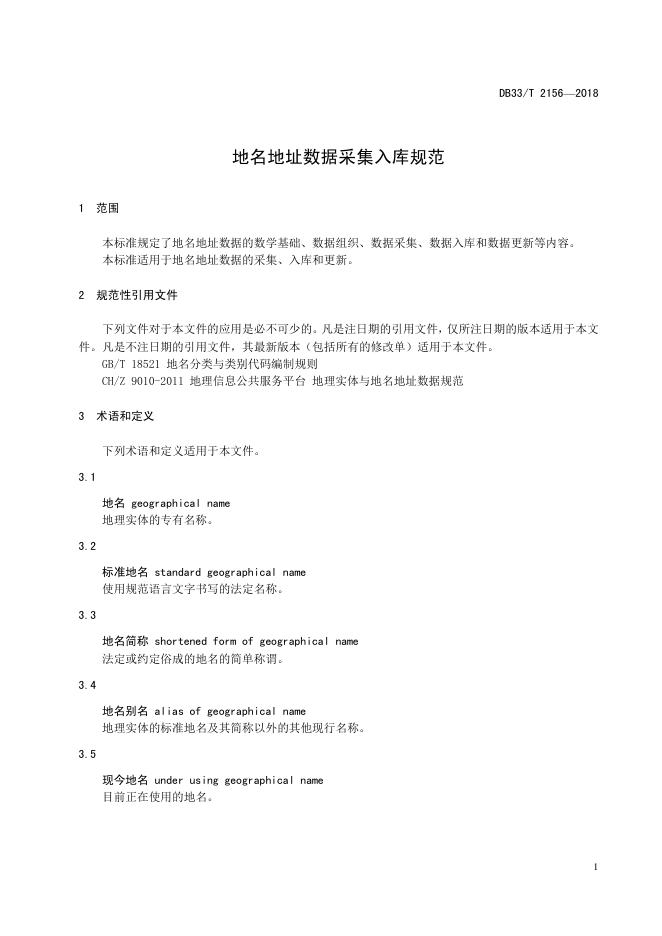 DB33/T 2156—2018

地名地址数据采集入库规范

1 范围

本标准规定了地名地址数据的数学基础、数据组织、数据采集、数据入库和数据更新等内容。
本标准适用于地名地址数据的采集、入库和更新。

2 规范性引用文件

下列文件对于本文件的应用是必不可少的。凡是注日期的引用文件，仅所注日期的版本适用于本文件。凡是不注日期的引用文件，其最新版本（包括所有的修改单）适用于本文件。
GB/T 18521 地名分类与类别代码编制规则
CH/Z 9010-2011 地理信息公共服务平台 地理实体与地名地址数据规范

3 术语和定义

下列术语和定义适用于本文件。

3.1

地名 geographical name
地理实体的专有名称。

3.2

标准地名 standard geographical name
使用规范语言文字书写的法定名称。

3.3

地名简称 shortened form of geographical name
法定或约定俗成的地名的简单称谓。

3.4

地名别名 alias of geographical name
地理实体的标准地名及其简称以外的其他现行名称。

3.5

现今地名 under using geographical name
目前正在使用的地名。

1